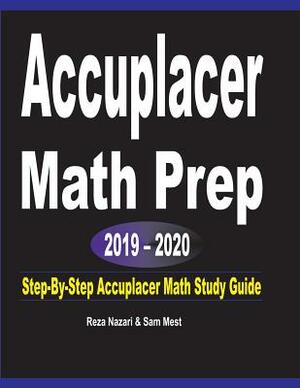 Accuplacer Math Prep

2019 – 2020

Step-By-Step Accuplacer Math Study Guide

Reza Nazari & Sam Mest